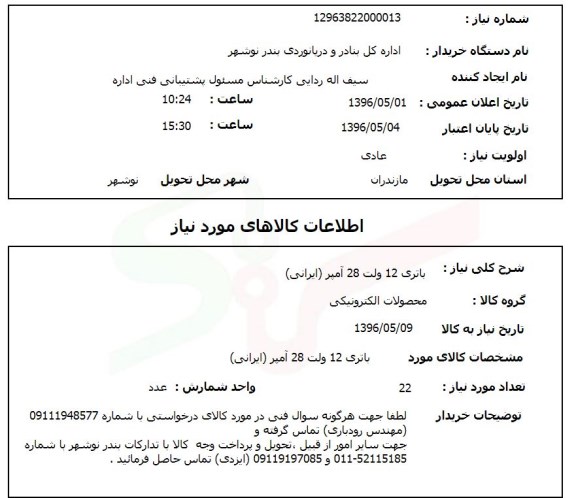 شماره نیاز : 12963822000013

نام دستگاه خریدار : اداره کل بنادر و دریانوردی بندر نوشهر

نام ایجاد کننده سیف اله ردایی کارشناس مسئول پشتیبانی فنی اداره

تاریخ اعلان عمومی : 1396/05/01 ساعت : 10:24

تاریخ پایان اعتبار 1396/05/04 ساعت : 15:30

اولویت نیاز : عادی

استان محل تحویل مازندران شهر محل تحویل نوشهر

اطلاعات کالاهای مورد نیاز

شرح کلی نیاز : باتری 12 ولت 28 آمپر (ایرانی)

گروه کالا : محصولات الکترونیکی

تاریخ نیاز به کالا 1396/05/09

مشخصات کالای مورد باتری 12 ولت 28 آمپر (ایرانی)

تعداد مورد نیاز : 22 واحد شمارش : عدد

توضیحات خریدار لطفا جهت هرگونه سوال فنی در مورد کالای درخواستی با شماره 09111948577 (مهندس رودباری) تماس گرفته و
جهت سایر امور از قبیل ،تحویل و پرداخت وجه کالا با تدارکات بندر نوشهر با شماره 011-52115185 و 09119197085 (ایزدی) تماس حاصل فرمائید .